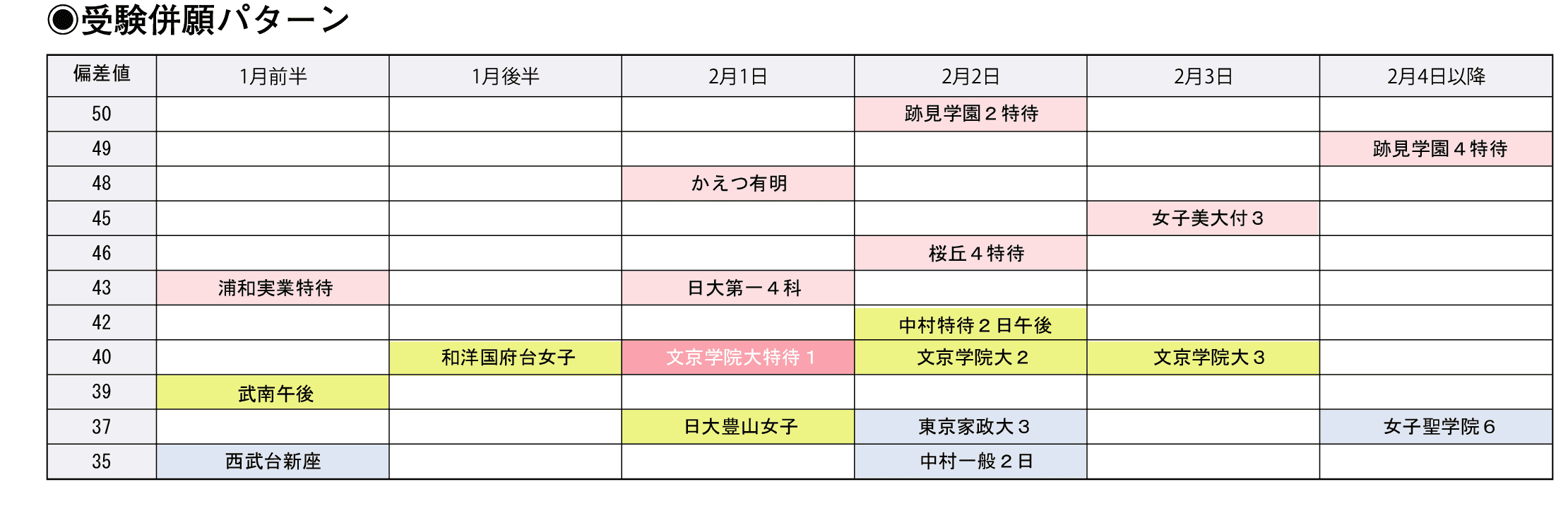 ◉受験併願パターン

| 偏差値 | 1月前半 | 1月後半 | 2月1日 | 2月2日 | 2月3日 | 2月4日以降 |
|---|---|---|---|---|---|---|
| 50 | | | | 跡見学園２特待 | | |
| 49 | | | | | | 跡見学園４特待 |
| 48 | | | かえつ有明 | | | |
| 45 | | | | | 女子美大付３ | |
| 46 | | | | 桜丘４特待 | | |
| 43 | 浦和実業特待 | | 日大第一４科 | | | |
| 42 | | | | 中村特待２日午後 | | |
| 40 | | 和洋国府台女子 | 文京学院大特待１ | 文京学院大２ | 文京学院大３ | |
| 39 | 武南午後 | | | | | |
| 37 | | | 日大豊山女子 | 東京家政大３ | | 女子聖学院６ |
| 35 | 西武台新座 | | | 中村一般２日 | | |